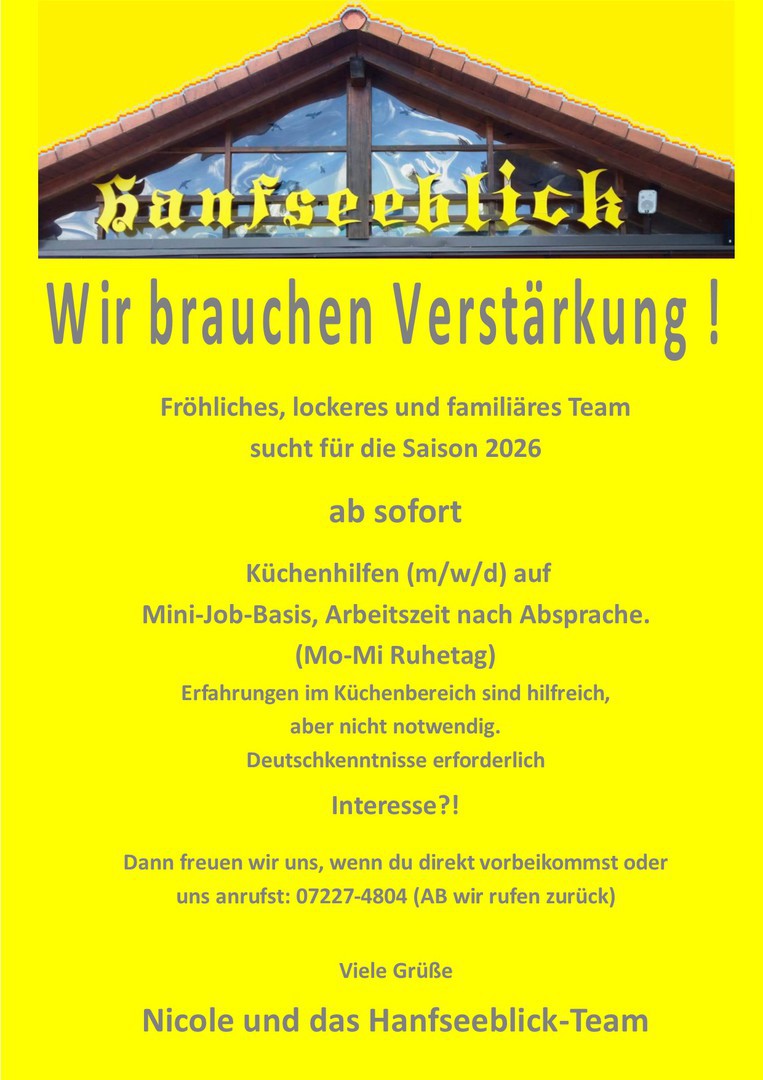 Hanfseeblick

Wir brauchen Verstärkung !

Fröhliches, lockeres und familiäres Team sucht für die Saison 2026

ab sofort

Küchenhilfen (m/w/d) auf Mini-Job-Basis, Arbeitszeit nach Absprache. (Mo-Mi Ruhetag)

Erfahrungen im Küchenbereich sind hilfreich, aber nicht notwendig. Deutschkenntnisse erforderlich

Interesse?!

Dann freuen wir uns, wenn du direkt vorbeikommst oder uns anrufst: 07227-4804 (AB wir rufen zurück)

Viele Grüße

Nicole und das Hanfseeblick-Team